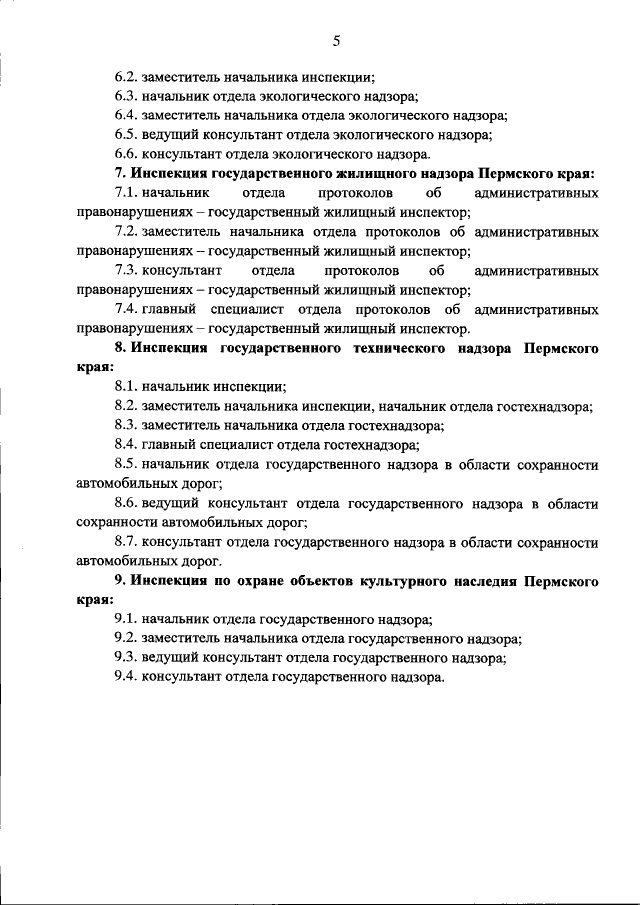 5

6.2. заместитель начальника инспекции;

6.3. начальник отдела экологического надзора;

6.4. заместитель начальника отдела экологического надзора;

6.5. ведущий консультант отдела экологического надзора;

6.6. консультант отдела экологического надзора.

7. Инспекция государственного жилищного надзора Пермского края:

7.1. начальник отдела протоколов об административных правонарушениях – государственный жилищный инспектор;

7.2. заместитель начальника отдела протоколов об административных правонарушениях – государственный жилищный инспектор;

7.3. консультант отдела протоколов об административных правонарушениях – государственный жилищный инспектор;

7.4. главный специалист отдела протоколов об административных правонарушениях – государственный жилищный инспектор.

8. Инспекция государственного технического надзора Пермского края:

8.1. начальник инспекции;

8.2. заместитель начальника инспекции, начальник отдела гостехнадзора;

8.3. заместитель начальника отдела гостехнадзора;

8.4. главный специалист отдела гостехнадзора;

8.5. начальник отдела государственного надзора в области сохранности автомобильных дорог;

8.6. ведущий консультант отдела государственного надзора в области сохранности автомобильных дорог;

8.7. консультант отдела государственного надзора в области сохранности автомобильных дорог.

9. Инспекция по охране объектов культурного наследия Пермского края:

9.1. начальник отдела государственного надзора;

9.2. заместитель начальника отдела государственного надзора;

9.3. ведущий консультант отдела государственного надзора;

9.4. консультант отдела государственного надзора.